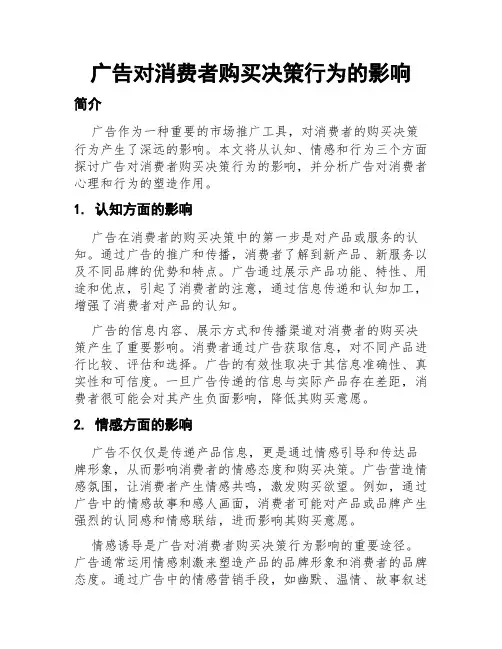 广告对消费者购买决策行为的影响

简介

广告作为一种重要的市场推广工具，对消费者的购买决策行为产生了深远的影响。本文将从认知、情感和行为三个方面探讨广告对消费者购买决策行为的影响，并分析广告对消费者心理和行为的塑造作用。

1. 认知方面的影响

广告在消费者的购买决策中的第一步是对产品或服务的认知。通过广告的推广和传播，消费者了解到新产品、新服务以及不同品牌的优势和特点。广告通过展示产品功能、特性、用途和优点，引起了消费者的注意，通过信息传递和认知加工，增强了消费者对产品的认知。

广告的信息内容、展示方式和传播渠道对消费者的购买决策产生了重要影响。消费者通过广告获取信息，对不同产品进行比较、评估和选择。广告的有效性取决于其信息准确性、真实性和可信度。一旦广告传递的信息与实际产品存在差距，消费者很可能会对其产生负面影响，降低其购买意愿。

2. 情感方面的影响

广告不仅仅是传递产品信息，更是通过情感引导和传达品牌形象，从而影响消费者的情感态度和购买决策。广告营造情感氛围，让消费者产生情感共鸣，激发购买欲望。例如，通过广告中的情感故事和感人画面，消费者可能对产品或品牌产生强烈的认同感和情感联结，进而影响其购买意愿。

情感诱导是广告对消费者购买决策行为影响的重要途径。广告通常运用情感刺激来塑造产品的品牌形象和消费者的品牌态度。通过广告中的情感营销手段，如幽默、温情、故事叙述